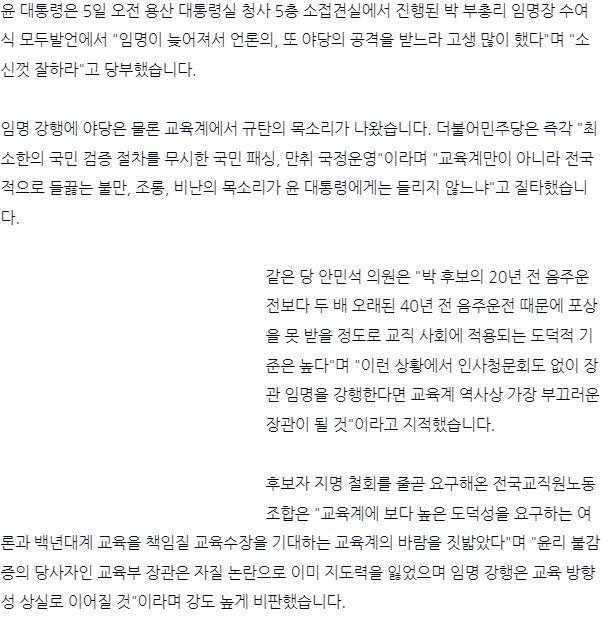 윤 대통령은 5일 오전 용산 대통령실 청사 5층 소접견실에서 진행된 박 부총리 임명장 수여식 모두발언에서 "임명이 늦어져서 언론의, 또 야당의 공격을 받느라 고생 많이 했다"며 "소신껏 잘하라"고 당부했습니다.

임명 강행에 야당은 물론 교육계에서 규탄의 목소리가 나왔습니다. 더불어민주당은 즉각 "최소한의 국민 검증 절차를 무시한 국민 패싱, 만취 국정운영"이라며 "교육계만이 아니라 전국적으로 들끓는 불만, 조롱, 비난의 목소리가 윤 대통령에게는 들리지 않느냐"고 질타했습니다.

같은 당 안민석 의원은 "박 후보의 20년 전 음주운전보다 두 배 오래된 40년 전 음주운전 때문에 포상을 못 받을 정도로 교직 사회에 적용되는 도덕적 기준은 높다"며 "이런 상황에서 인사청문회도 없이 장관 임명을 강행한다면 교육계 역사상 가장 부끄러운 장관이 될 것"이라고 지적했습니다.

후보자 지명 철회를 줄곧 요구해온 전국교직원노동조합은 "교육계에 보다 높은 도덕성을 요구하는 여론과 백년대계 교육을 책임질 교육수장을 기대하는 교육계의 바람을 짓밟았다"며 "윤리 불감증의 당사자인 교육부 장관은 자질 논란으로 이미 지도력을 잃었으며 임명 강행은 교육 방향성 상실로 이어질 것"이라며 강도 높게 비판했습니다.